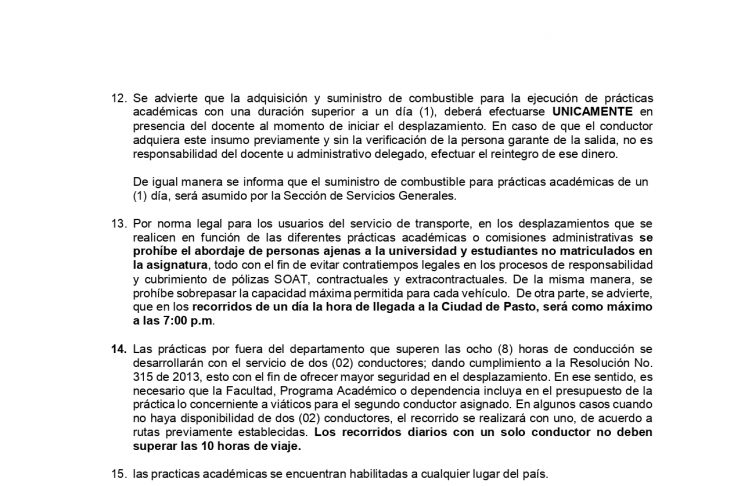 12. Se advierte que la adquisición y suministro de combustible para la ejecución de prácticas académicas con una duración superior a un día (1), deberá efectuarse UNICAMENTE en presencia del docente al momento de iniciar el desplazamiento. En caso de que el conductor adquiera este insumo previamente y sin la verificación de la persona garante de la salida, no es responsabilidad del docente u administrativo delegado, efectuar el reintegro de ese dinero.

De igual manera se informa que el suministro de combustible para prácticas académicas de un (1) día, será asumido por la Sección de Servicios Generales.

13. Por norma legal para los usuarios del servicio de transporte, en los desplazamientos que se realicen en función de las diferentes prácticas académicas o comisiones administrativas se prohíbe el abordaje de personas ajenas a la universidad y estudiantes no matriculados en la asignatura, todo con el fin de evitar contratiempos legales en los procesos de responsabilidad y cubrimiento de pólizas SOAT, contractuales y extracontractuales. De la misma manera, se prohíbe sobrepasar la capacidad máxima permitida para cada vehículo. De otra parte, se advierte, que en los recorridos de un día la hora de llegada a la Ciudad de Pasto, será como máximo a las 7:00 p.m.

14. Las prácticas por fuera del departamento que superen las ocho (8) horas de conducción se desarrollarán con el servicio de dos (02) conductores; dando cumplimiento a la Resolución No. 315 de 2013, esto con el fin de ofrecer mayor seguridad en el desplazamiento. En ese sentido, es necesario que la Facultad, Programa Académico o dependencia incluya en el presupuesto de la práctica lo concerniente a viáticos para el segundo conductor asignado. En algunos casos cuando no haya disponibilidad de dos (02) conductores, el recorrido se realizará con uno, de acuerdo a rutas previamente establecidas. Los recorridos diarios con un solo conductor no deben superar las 10 horas de viaje.

15. las practicas académicas se encuentran habilitadas a cualquier lugar del país.